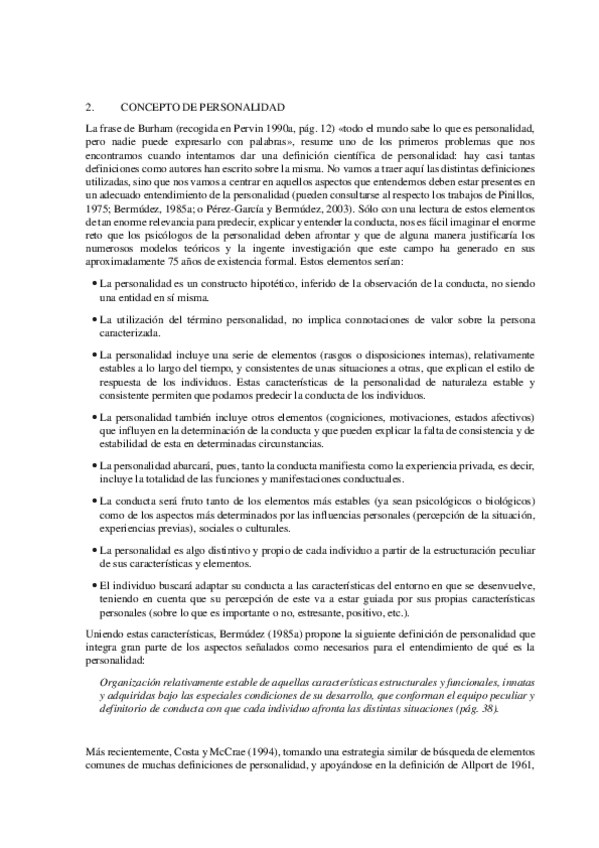 2. CONCEPTO DE PERSONALIDAD

La frase de Burham (recogida en Pervin 1990a, pág. 12) «todo el mundo sabe lo que es personalidad, pero nadie puede expresarlo con palabras», resume uno de los primeros problemas que nos encontramos cuando intentamos dar una definición científica de personalidad: hay casi tantas definiciones como autores han escrito sobre la misma. No vamos a traer aquí las distintas definiciones utilizadas, sino que nos vamos a centrar en aquellos aspectos que entendemos deben estar presentes en un adecuado entendimiento de la personalidad (pueden consultarse al respecto los trabajos de Pinillos, 1975; Bermúdez, 1985a; o Pérez-García y Bermúdez, 2003). Sólo con una lectura de estos elementos de tan enorme relevancia para predecir, explicar y entender la conducta, nos es fácil imaginar el enorme reto que los psicólogos de la personalidad deben afrontar y que de alguna manera justificaría los numerosos modelos teóricos y la ingente investigación que este campo ha generado en sus aproximadamente 75 años de existencia formal. Estos elementos serían:

• La personalidad es un constructo hipotético, inferido de la observación de la conducta, no siendo una entidad en sí misma.

• La utilización del término personalidad, no implica connotaciones de valor sobre la persona caracterizada.

• La personalidad incluye una serie de elementos (rasgos o disposiciones internas), relativamente estables a lo largo del tiempo, y consistentes de unas situaciones a otras, que explican el estilo de respuesta de los individuos. Estas características de la personalidad de naturaleza estable y consistente permiten que podamos predecir la conducta de los individuos.

• La personalidad también incluye otros elementos (cogniciones, motivaciones, estados afectivos) que influyen en la determinación de la conducta y que pueden explicar la falta de consistencia y de estabilidad de esta en determinadas circunstancias.

• La personalidad abarcará, pues, tanto la conducta manifiesta como la experiencia privada, es decir, incluye la totalidad de las funciones y manifestaciones conductuales.

• La conducta será fruto tanto de los elementos más estables (ya sean psicológicos o biológicos) como de los aspectos más determinados por las influencias personales (percepción de la situación, experiencias previas), sociales o culturales.

• La personalidad es algo distintivo y propio de cada individuo a partir de la estructuración peculiar de sus características y elementos.

• El individuo buscará adaptar su conducta a las características del entorno en que se desenvuelve, teniendo en cuenta que su percepción de este va a estar guiada por sus propias características personales (sobre lo que es importante o no, estresante, positivo, etc.).

Uniendo estas características, Bermúdez (1985a) propone la siguiente definición de personalidad que integra gran parte de los aspectos señalados como necesarios para el entendimiento de qué es la personalidad:

Organización relativamente estable de aquellas características estructurales y funcionales, innatas y adquiridas bajo las especiales condiciones de su desarrollo, que conforman el equipo peculiar y definitorio de conducta con que cada individuo afronta las distintas situaciones (pág. 38).

Más recientemente, Costa y McCrae (1994), tomando una estrategia similar de búsqueda de elementos comunes de muchas definiciones de personalidad, y apoyándose en la definición de Allport de 1961,